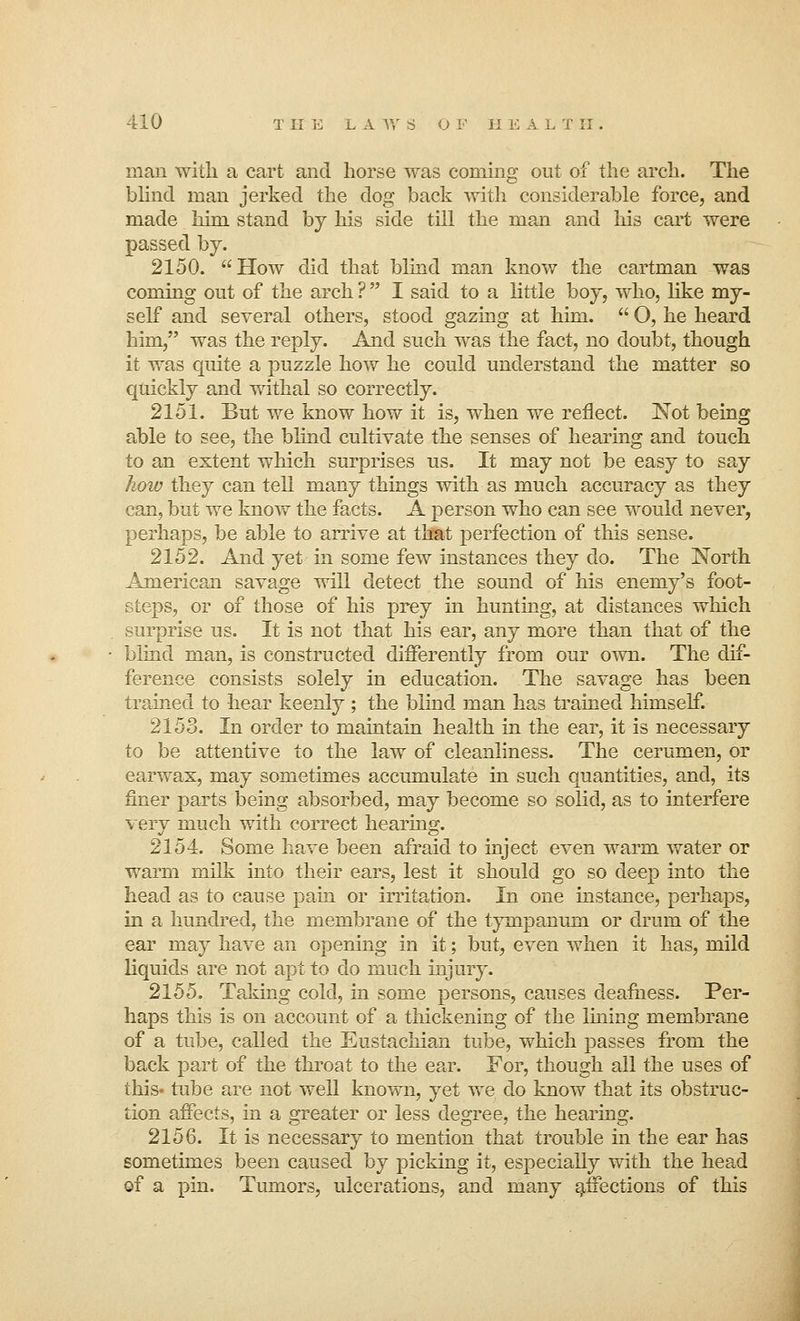 410 THE LAWS OF HEALTH.

man with a cart and horse was coming out of the arch. The blind man jerked the dog back with considerable force, and made him stand by his side till the man and his cart were passed by.

2150. "How did that blind man know the cartman was coming out of the arch?" I said to a little boy, who, like myself and several others, stood gazing at him. "O, he heard him," was the reply. And such was the fact, no doubt, though it was quite a puzzle how he could understand the matter so quickly and withal so correctly.

2151. But we know how it is, when we reflect. Not being able to see, the blind cultivate the senses of hearing and touch to an extent which surprises us. It may not be easy to say how they can tell many things with as much accuracy as they can, but we know the facts. A person who can see would never, perhaps, be able to arrive at that perfection of this sense.

2152. And yet in some few instances they do. The North American savage will detect the sound of his enemy's footsteps, or of those of his prey in hunting, at distances which surprise us. It is not that his ear, any more than that of the blind man, is constructed differently from our own. The difference consists solely in education. The savage has been trained to hear keenly; the blind man has trained himself.

2153. In order to maintain health in the ear, it is necessary to be attentive to the law of cleanliness. The cerumen, or earwax, may sometimes accumulate in such quantities, and, its finer parts being absorbed, may become so solid, as to interfere very much with correct hearing.

2154. Some have been afraid to inject even warm water or warm milk into their ears, lest it should go so deep into the head as to cause pain or irritation. In one instance, perhaps, in a hundred, the membrane of the tympanum or drum of the ear may have an opening in it; but, even when it has, mild liquids are not apt to do much injury.

2155. Taking cold, in some persons, causes deafness. Perhaps this is on account of a thickening of the lining membrane of a tube, called the Eustachian tube, which passes from the back part of the throat to the ear. For, though all the uses of this tube are not well known, yet we do know that its obstruction affects, in a greater or less degree, the hearing.

2156. It is necessary to mention that trouble in the ear has sometimes been caused by picking it, especially with the head of a pin. Tumors, ulcerations, and many affections of this